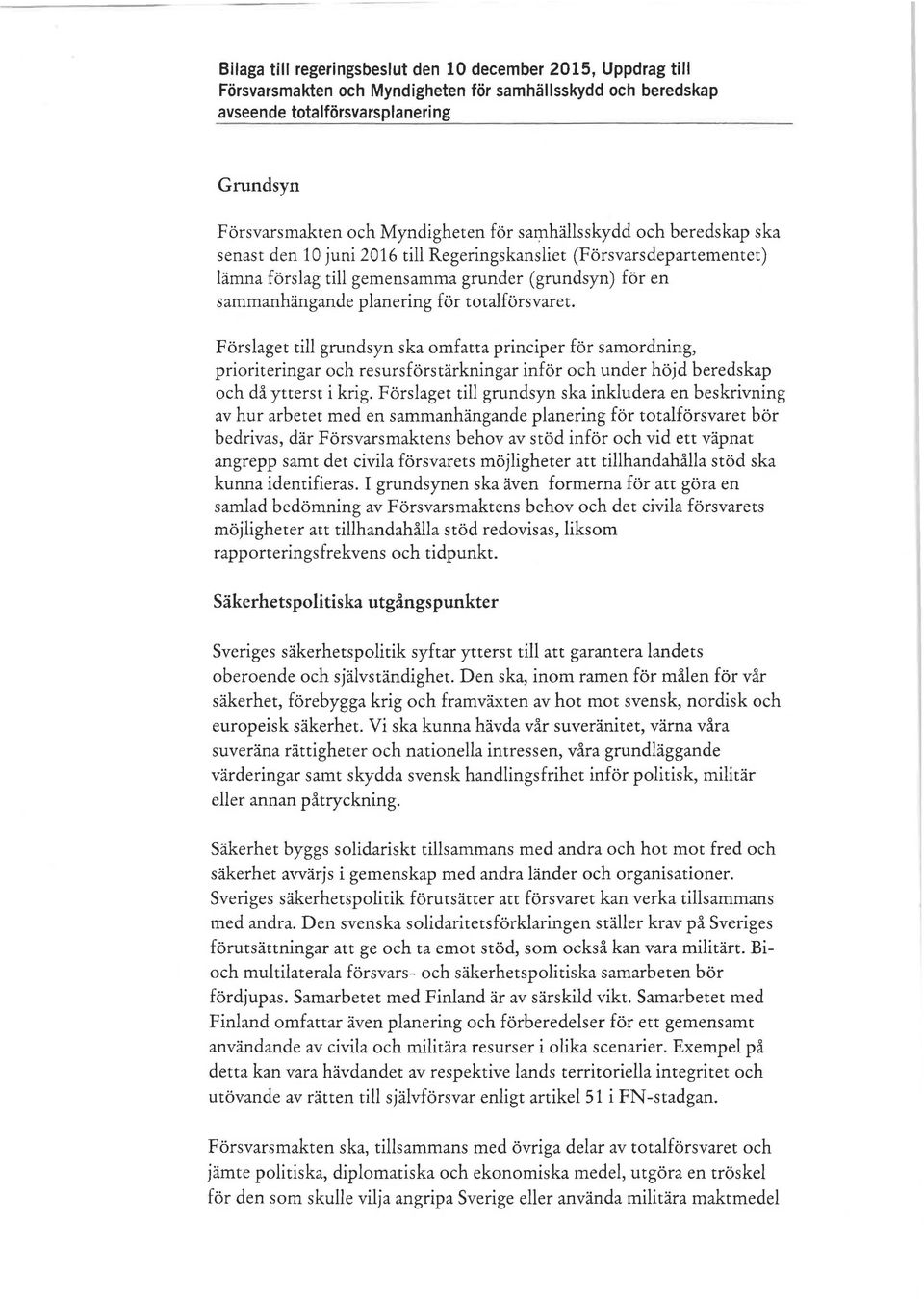 Bilaga till regeringsbeslut den 10 december 2015, Uppdrag till Försvarsmakten och Myndigheten för samhällsskydd och beredskap avseende totalförsvarsplanering

Grundsyn

Försvarsmakten och Myndigheten för samhällsskydd och beredskap ska senast den 10 juni 2016 till Regeringskansliet (Försvarsdepartementet) lämna förslag till gemensamma grunder (grundsyn) för en sammanhängande planering för totalförsvaret.

Förslaget till grundsyn ska omfatta principer för samordning, prioriteringar och resursförstärkningar inför och under höjd beredskap och då ytterst i krig. Förslaget till grundsyn ska inkludera en beskrivning av hur arbetet med en sammanhängande planering för totalförsvaret bör bedrivas, där Försvarsmaktens behov av stöd inför och vid ett väpnat angrepp samt det civila försvarets möjligheter att tillhandahålla stöd ska kunna identifieras. I grundsynen ska även formerna för att göra en samlad bedömning av Försvarsmaktens behov och det civila försvarets möjligheter att tillhandahålla stöd redovisas, liksom rapporteringsfrekvens och tidpunkt.

Säkerhetspolitiska utgångspunkter

Sveriges säkerhetspolitik syftar ytterst till att garantera landets oberoende och självständighet. Den ska, inom ramen för målen för vår säkerhet, förebygga krig och framväxten av hot mot svensk, nordisk och europeisk säkerhet. Vi ska kunna hävda vår suveränitet, värna våra suveräna rättigheter och nationella intressen, våra grundläggande värderingar samt skydda svensk handlingsfrihet inför politisk, militär eller annan påtryckning.

Säkerhet byggs solidariskt tillsammans med andra och hot mot fred och säkerhet avvärjs i gemenskap med andra länder och organisationer. Sveriges säkerhetspolitik förutsätter att försvaret kan verka tillsammans med andra. Den svenska solidaritetsförklaringen ställer krav på Sveriges förutsättningar att ge och ta emot stöd, som också kan vara militärt. Bi- och multilaterala försvars- och säkerhetspolitiska samarbeten bör fördjupas. Samarbetet med Finland är av särskild vikt. Samarbetet med Finland omfattar även planering och förberedelser för ett gemensamt användande av civila och militära resurser i olika scenarier. Exempel på detta kan vara hävdandet av respektive lands territoriella integritet och utövande av rätten till självförsvar enligt artikel 51 i FN-stadgan.

Försvarsmakten ska, tillsammans med övriga delar av totalförsvaret och jämte politiska, diplomatiska och ekonomiska medel, utgöra en tröskel för den som skulle vilja angripa Sverige eller använda militära maktmedel